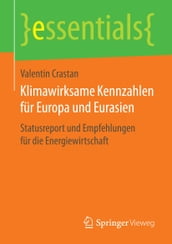 }essentials{

Valentin Crastan

Klimawirksame Kennzahlen für Europa und Eurasien

Statusreport und Empfehlungen für die Energiewirtschaft

Springer Vieweg